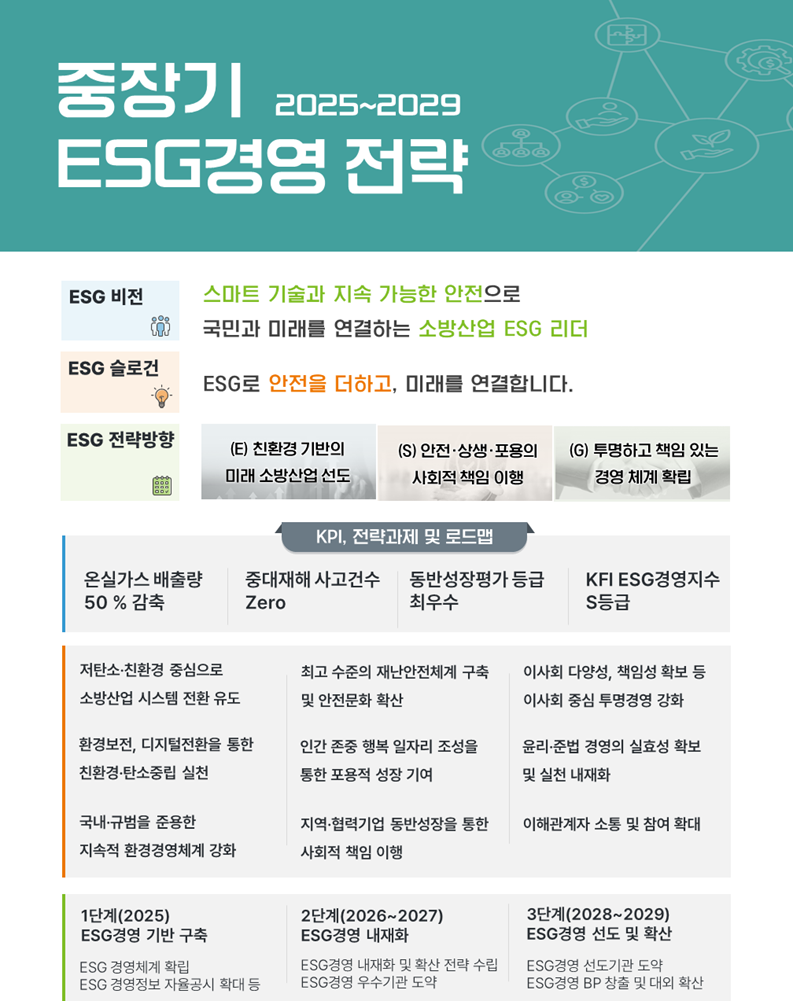 중장기 2025~2029
ESG경영 전략

ESG 비전

스마트 기술과 지속 가능한 안전으로
국민과 미래를 연결하는 소방산업 ESG 리더

ESG 슬로건

ESG로 안전을 더하고, 미래를 연결합니다.

ESG 전략방향

(E) 친환경 기반의 미래 소방산업 선도

(S) 안전·상생·포용의 사회적 책임 이행

(G) 투명하고 책임 있는 경영 체계 확립

KPI, 전략과제 및 로드맵

온실가스 배출량 50 % 감축

중대재해 사고건수 Zero

동반성장평가 등급 최우수

KFI ESG경영지수 S등급

저탄소·친환경 중심으로 소방산업 시스템 전환 유도

환경보전, 디지털전환을 통한 친환경·탄소중립 실천

국내·규범을 준용한 지속적 환경경영체계 강화

최고 수준의 재난안전체계 구축 및 안전문화 확산

인간 존중 행복 일자리 조성을 통한 포용적 성장 기여

지역·협력기업 동반성장을 통한 사회적 책임 이행

이사회 다양성, 책임성 확보 등 이사회 중심 투명경영 강화

윤리·준법 경영의 실효성 확보 및 실천 내재화

이해관계자 소통 및 참여 확대

1단계(2025)
ESG경영 기반 구축
ESG 경영체계 확립
ESG 경영정보 자율공시 확대 등

2단계(2026~2027)
ESG경영 내재화
ESG경영 내재화 및 확산 전략 수립
ESG경영 우수기관 도약

3단계(2028~2029)
ESG경영 선도 및 확산
ESG경영 선도기관 도약
ESG경영 BP 창출 및 대외 확산